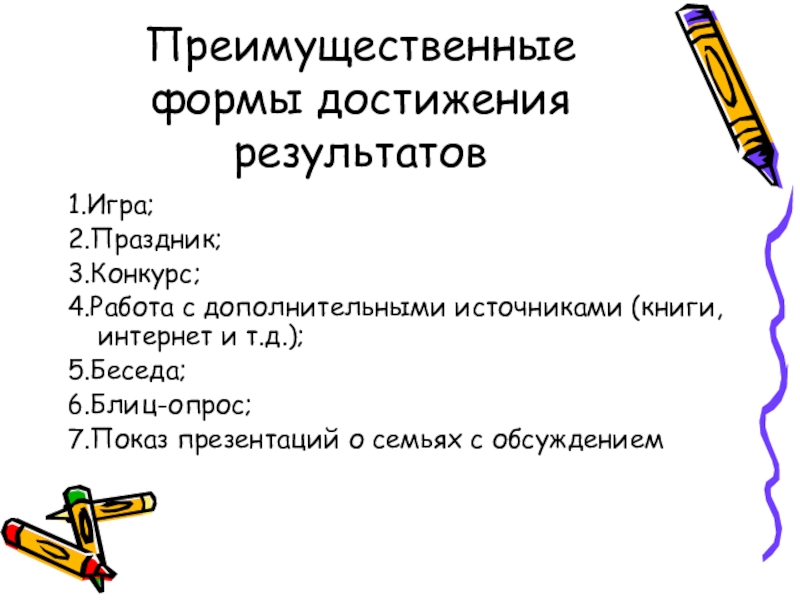 Преимущественные формы достижения результатов

1.Игра;

2.Праздник;

3.Конкурс;

4.Работа с дополнительными источниками (книги, интернет и т.д.);

5.Беседа;

6.Блиц-опрос;

7.Показ презентаций о семьях с обсуждением